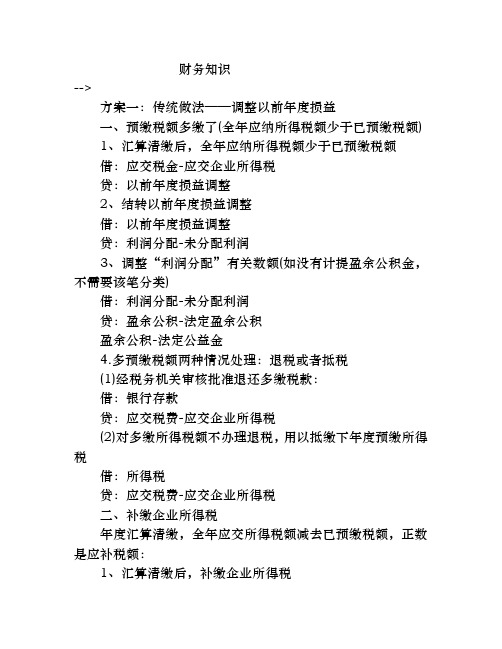 财务知识

-->

方案一：传统做法——调整以前年度损益

一、预缴税额多缴了(全年应纳所得税额少于已预缴税额)

1、汇算清缴后，全年应纳所得税额少于已预缴税额

借：应交税金-应交企业所得税

贷：以前年度损益调整

2、结转以前年度损益调整

借：以前年度损益调整

贷：利润分配-未分配利润

3、调整“利润分配”有关数额(如没有计提盈余公积金，不需要该笔分类)

借：利润分配-未分配利润

贷：盈余公积-法定盈余公积

盈余公积-法定公益金

4.多预缴税额两种情况处理：退税或者抵税

(1)经税务机关审核批准退还多缴税款：

借：银行存款

贷：应交税费-应交企业所得税

(2)对多缴所得税额不办理退税，用以抵缴下年度预缴所得税

借：所得税

贷：应交税费-应交企业所得税

二、补缴企业所得税

年度汇算清缴，全年应交所得税额减去已预缴税额，正数是应补税额：

1、汇算清缴后，补缴企业所得税